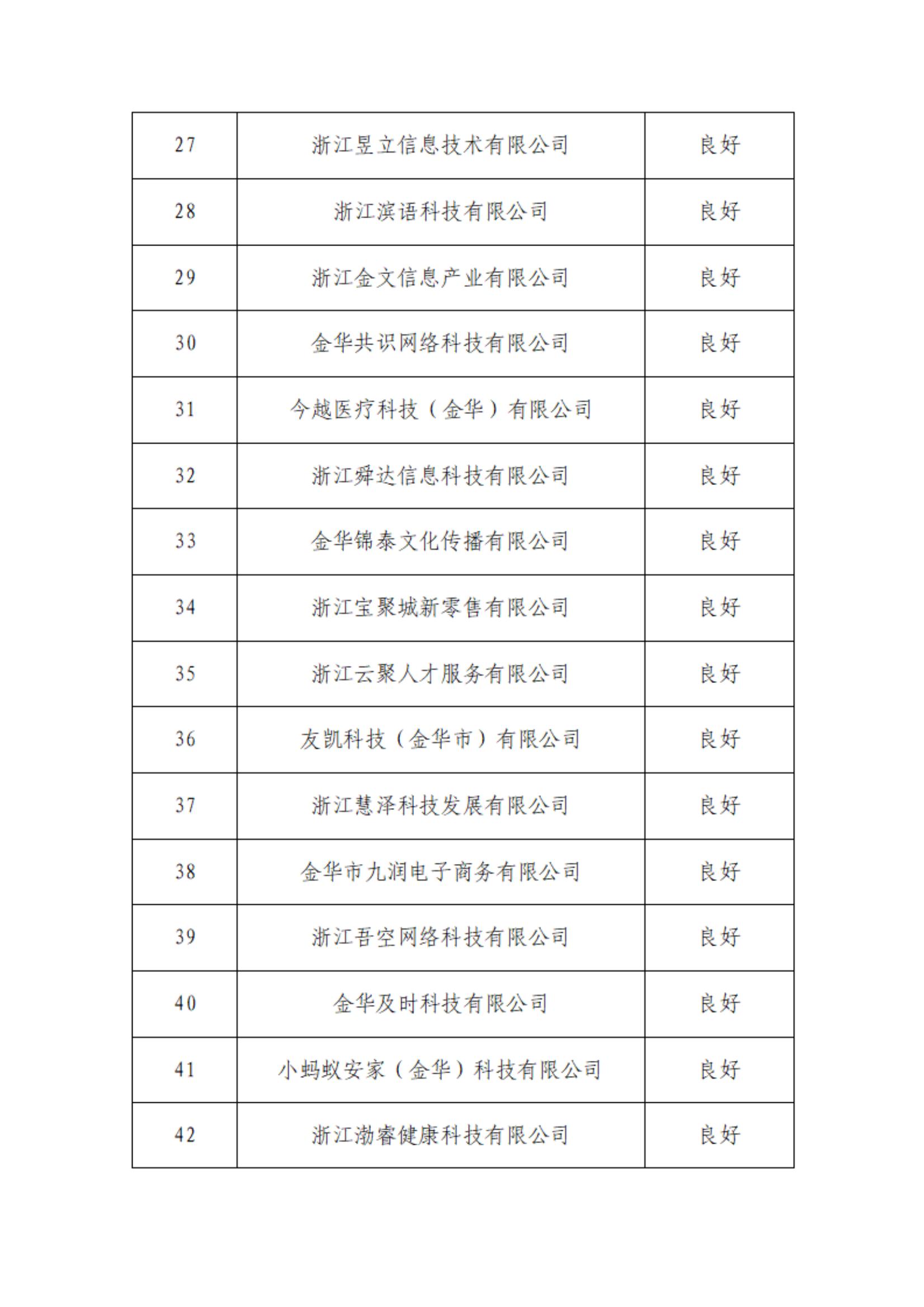 | 27 | 浙江昱立信息技术有限公司 | 良好 |
|---|---|---|
| 28 | 浙江滨语科技有限公司 | 良好 |
| 29 | 浙江金文信息产业有限公司 | 良好 |
| 30 | 金华共识网络科技有限公司 | 良好 |
| 31 | 今越医疗科技（金华）有限公司 | 良好 |
| 32 | 浙江舜达信息科技有限公司 | 良好 |
| 33 | 金华锦泰文化传播有限公司 | 良好 |
| 34 | 浙江宝聚城新零售有限公司 | 良好 |
| 35 | 浙江云聚人才服务有限公司 | 良好 |
| 36 | 友凯科技（金华市）有限公司 | 良好 |
| 37 | 浙江慧泽科技发展有限公司 | 良好 |
| 38 | 金华市九润电子商务有限公司 | 良好 |
| 39 | 浙江吾空网络科技有限公司 | 良好 |
| 40 | 金华及时科技有限公司 | 良好 |
| 41 | 小蚂蚁安家（金华）科技有限公司 | 良好 |
| 42 | 浙江渤睿健康科技有限公司 | 良好 |